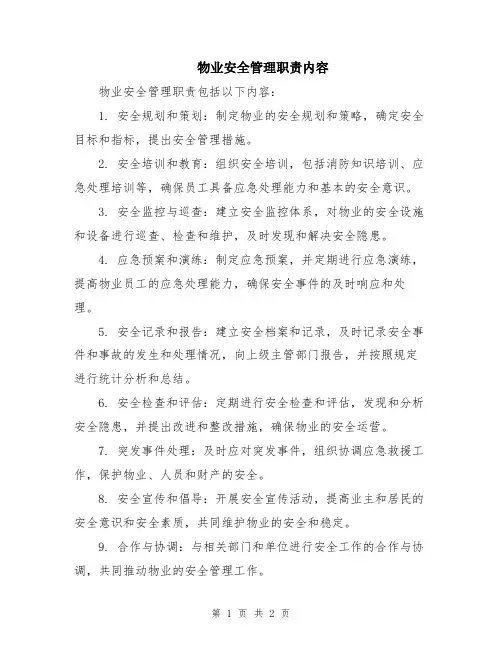 物业安全管理职责内容

物业安全管理职责包括以下内容：

1. 安全规划和策划：制定物业的安全规划和策略，确定安全目标和指标，提出安全管理措施。

2. 安全培训和教育：组织安全培训，包括消防知识培训、应急处理培训等，确保员工具备应急处理能力和基本的安全意识。

3. 安全监控与巡查：建立安全监控体系，对物业的安全设施和设备进行巡查、检查和维护，及时发现和解决安全隐患。

4. 应急预案和演练：制定应急预案，并定期进行应急演练，提高物业员工的应急处理能力，确保安全事件的及时响应和处理。

5. 安全记录和报告：建立安全档案和记录，及时记录安全事件和事故的发生和处理情况，向上级主管部门报告，并按照规定进行统计分析和总结。

6. 安全检查和评估：定期进行安全检查和评估，发现和分析安全隐患，并提出改进和整改措施，确保物业的安全运营。

7. 突发事件处理：及时应对突发事件，组织协调应急救援工作，保护物业、人员和财产的安全。

8. 安全宣传和倡导：开展安全宣传活动，提高业主和居民的安全意识和安全素质，共同维护物业的安全和稳定。

9. 合作与协调：与相关部门和单位进行安全工作的合作与协调，共同推动物业的安全管理工作。

第 1 页 共 2 页